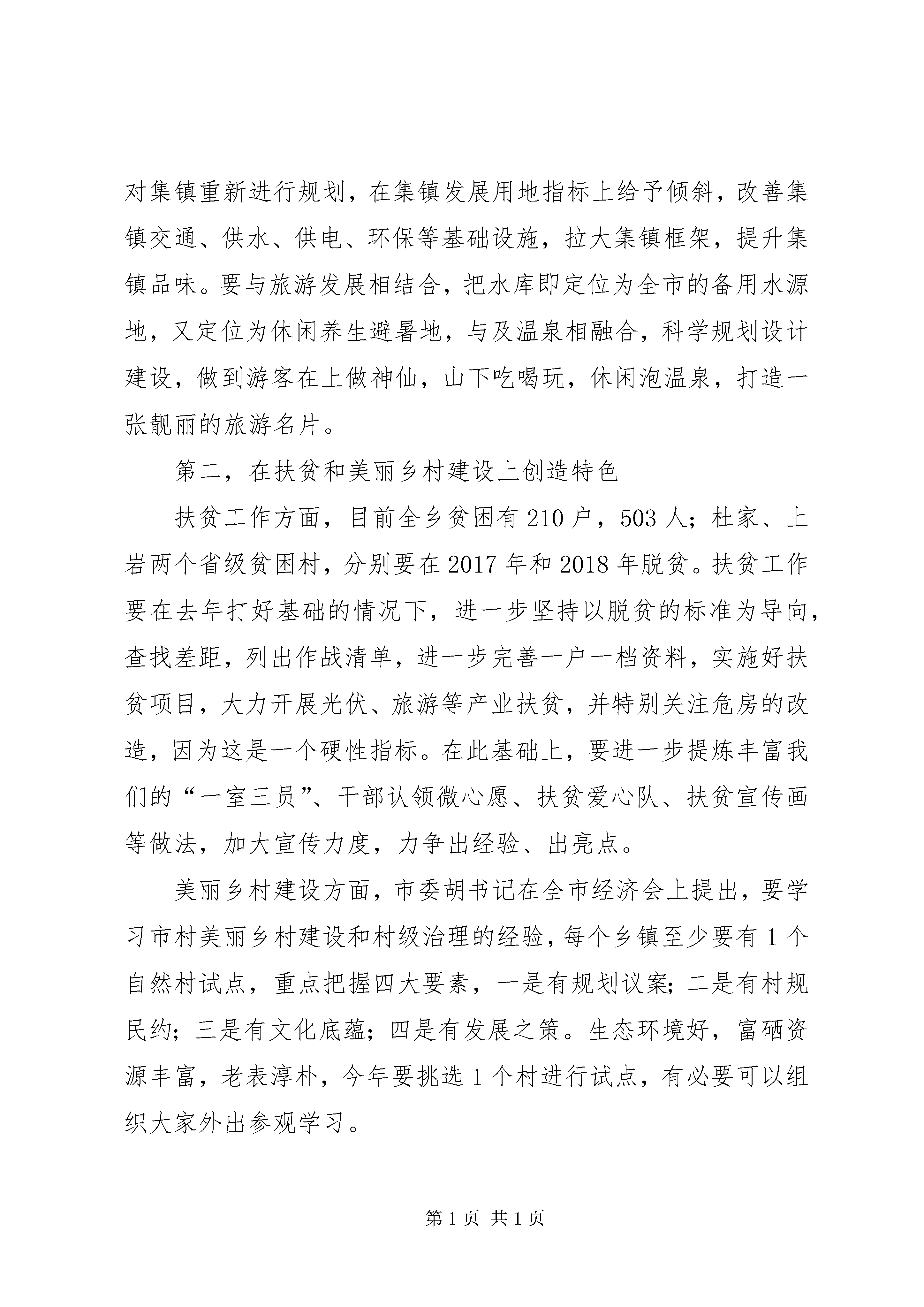 对集镇重新进行规划，在集镇发展用地指标上给予倾斜，改善集镇交通、供水、供电、环保等基础设施，拉大集镇框架，提升集镇品味。要与旅游发展相结合，把水库即定位为全市的备用水源地，又定位为休闲养生避暑地，与及温泉相融合，科学规划设计建设，做到游客在上做神仙，山下吃喝玩，休闲泡温泉，打造一张靓丽的旅游名片。

第二，在扶贫和美丽乡村建设上创造特色

扶贫工作方面，目前全乡贫困有210户，503人；杜家、上岩两个省级贫困村，分别要在2017年和2018年脱贫。扶贫工作要在去年打好基础的情况下，进一步坚持以脱贫的标准为导向，查找差距，列出作战清单，进一步完善一户一档资料，实施好扶贫项目，大力开展光伏、旅游等产业扶贫，并特别关注危房的改造，因为这是一个硬性指标。在此基础上，要进一步提炼丰富我们的“一室三员”、干部认领微心愿、扶贫爱心队、扶贫宣传画等做法，加大宣传力度，力争出经验、出亮点。

美丽乡村建设方面，市委胡书记在全市经济会上提出，要学习市村美丽乡村建设和村级治理的经验，每个乡镇至少要有1个自然村试点，重点把握四大要素，一是有规划议案；二是有村规民约；三是有文化底蕴；四是有发展之策。生态环境好，富硒资源丰富，老表淳朴，今年要挑选1个村进行试点，有必要可以组织大家外出参观学习。

第1页 共1页